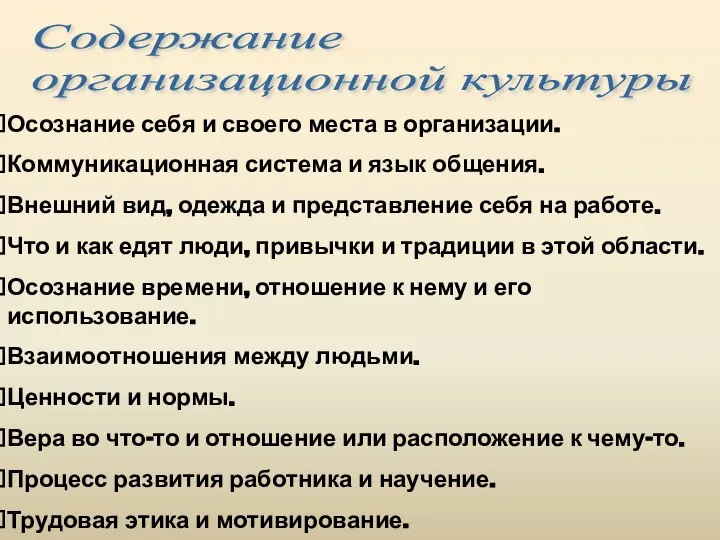 Содержание организационной культуры

Осознание себя и своего места в организации.

Коммуникационная система и язык общения.

Внешний вид, одежда и представление себя на работе.

Что и как едят люди, привычки и традиции в этой области.

Осознание времени, отношение к нему и его использование.

Взаимоотношения между людьми.

Ценности и нормы.

Вера во что-то и отношение или расположение к чему-то.

Процесс развития работника и научение.

Трудовая этика и мотивирование.